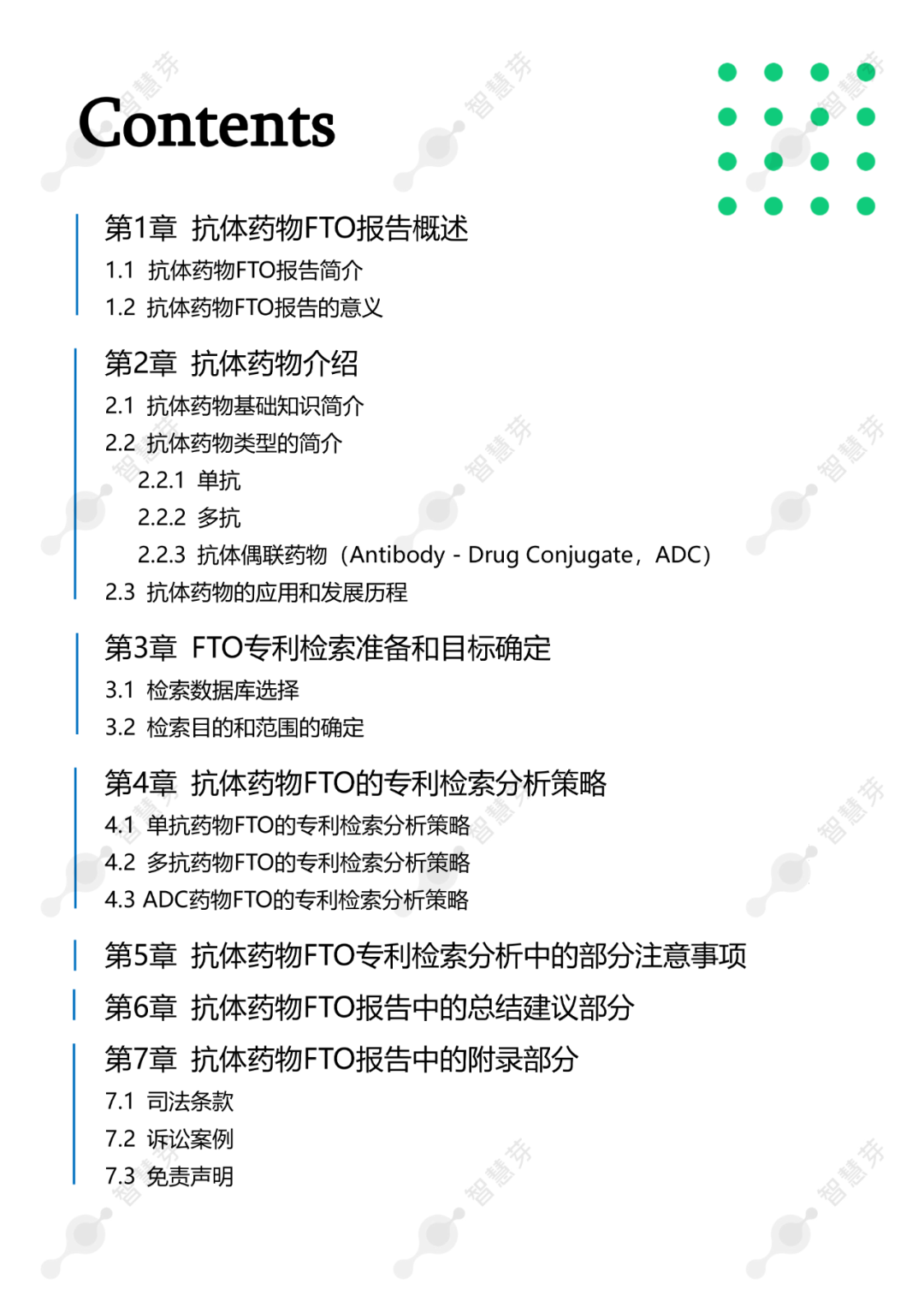 Contents

第1章 抗体药物FTO报告概述
1.1 抗体药物FTO报告简介
1.2 抗体药物FTO报告的意义

第2章 抗体药物介绍
2.1 抗体药物基础知识简介
2.2 抗体药物类型的简介
2.2.1 单抗
2.2.2 多抗
2.2.3 抗体偶联药物（Antibody - Drug Conjugate，ADC）
2.3 抗体药物的应用和发展历程

第3章 FTO专利检索准备和目标确定
3.1 检索数据库选择
3.2 检索目的和范围的确定

第4章 抗体药物FTO的专利检索分析策略
4.1 单抗药物FTO的专利检索分析策略
4.2 多抗药物FTO的专利检索分析策略
4.3 ADC药物FTO的专利检索分析策略

第5章 抗体药物FTO专利检索分析中的部分注意事项

第6章 抗体药物FTO报告中的总结建议部分

第7章 抗体药物FTO报告中的附录部分
7.1 司法条款
7.2 诉讼案例
7.3 免责声明

智慧芽